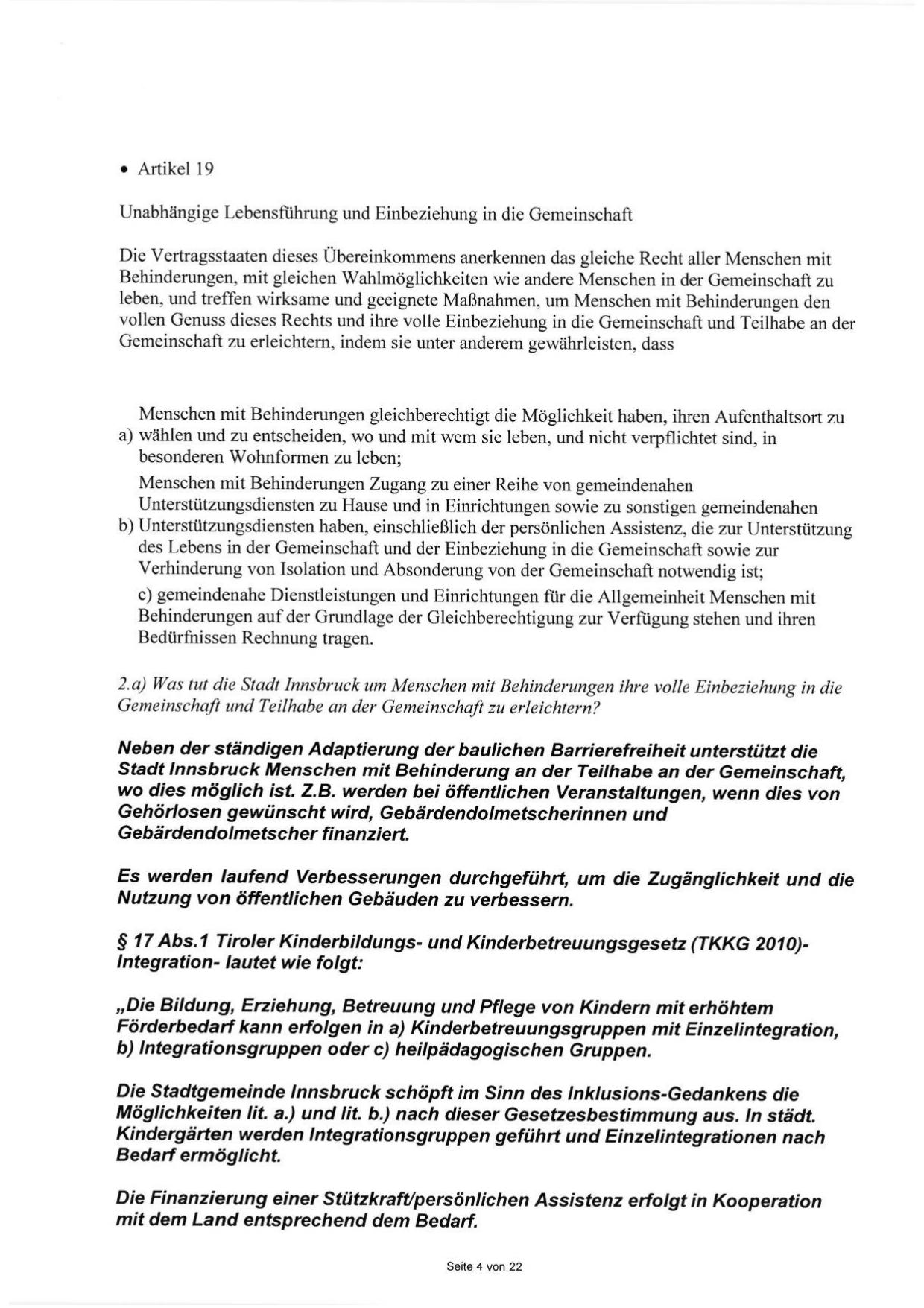 • Artikel 19

Unabhängige Lebensführung und Einbeziehung in die Gemeinschaft

Die Vertragsstaaten dieses Übereinkommens anerkennen das gleiche Recht aller Menschen mit Behinderungen, mit gleichen Wahlmöglichkeiten wie andere Menschen in der Gemeinschaft zu leben, und treffen wirksame und geeignete Maßnahmen, um Menschen mit Behinderungen den vollen Genuss dieses Rechts und ihre volle Einbeziehung in die Gemeinschaft und Teilhabe an der Gemeinschaft zu erleichtern, indem sie unter anderem gewährleisten, dass

a) Menschen mit Behinderungen gleichberechtigt die Möglichkeit haben, ihren Aufenthaltsort zu wählen und zu entscheiden, wo und mit wem sie leben, und nicht verpflichtet sind, in besonderen Wohnformen zu leben;

b) Menschen mit Behinderungen Zugang zu einer Reihe von gemeindenahen Unterstützungsdiensten zu Hause und in Einrichtungen sowie zu sonstigen gemeindenahen Unterstützungsdiensten haben, einschließlich der persönlichen Assistenz, die zur Unterstützung des Lebens in der Gemeinschaft und der Einbeziehung in die Gemeinschaft sowie zur Verhinderung von Isolation und Absonderung von der Gemeinschaft notwendig ist;

c) gemeindenahe Dienstleistungen und Einrichtungen für die Allgemeinheit Menschen mit Behinderungen auf der Grundlage der Gleichberechtigung zur Verfügung stehen und ihren Bedürfnissen Rechnung tragen.

2.a) Was tut die Stadt Innsbruck um Menschen mit Behinderungen ihre volle Einbeziehung in die Gemeinschaft und Teilhabe an der Gemeinschaft zu erleichtern?

Neben der ständigen Adaptierung der baulichen Barrierefreiheit unterstützt die Stadt Innsbruck Menschen mit Behinderung an der Teilhabe an der Gemeinschaft, wo dies möglich ist. Z.B. werden bei öffentlichen Veranstaltungen, wenn dies von Gehörlosen gewünscht wird, Gebärdendolmetscherinnen und Gebärdendolmetscher finanziert.

Es werden laufend Verbesserungen durchgeführt, um die Zugänglichkeit und die Nutzung von öffentlichen Gebäuden zu verbessern.

§ 17 Abs.1 Tiroler Kinderbildungs- und Kinderbetreuungsgesetz (TKKG 2010)- Integration- lautet wie folgt:

„Die Bildung, Erziehung, Betreuung und Pflege von Kindern mit erhöhtem Förderbedarf kann erfolgen in a) Kinderbetreuungsgruppen mit Einzelintegration, b) Integrationsgruppen oder c) heilpädagogischen Gruppen.

Die Stadtgemeinde Innsbruck schöpft im Sinn des Inklusions-Gedankens die Möglichkeiten lit. a.) und lit. b.) nach dieser Gesetzesbestimmung aus. In städt. Kindergärten werden Integrationsgruppen geführt und Einzelintegrationen nach Bedarf ermöglicht.

Die Finanzierung einer Stützkraft/persönlichen Assistenz erfolgt in Kooperation mit dem Land entsprechend dem Bedarf.

Seite 4 von 22